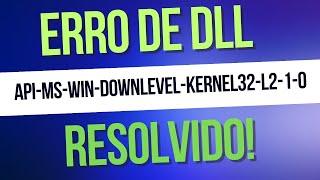 ERRO DE DLL

API-MS-WIN-DOWNLEVEL-KERNEL32-L2-1-0

RESOLVIDO!